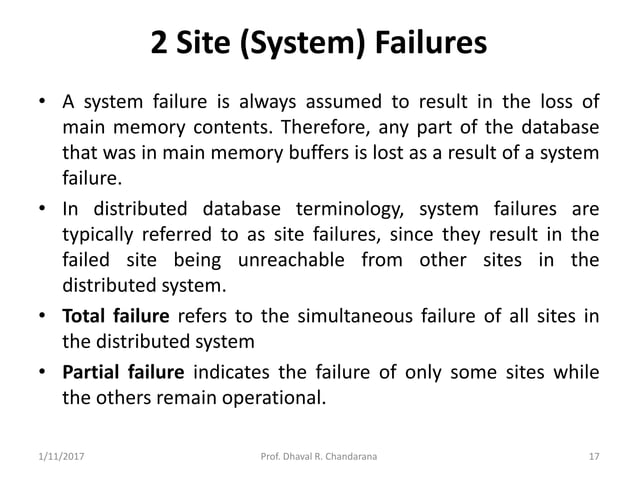 2 Site (System) Failures

• A system failure is always assumed to result in the loss of main memory contents. Therefore, any part of the database that was in main memory buffers is lost as a result of a system failure.

• In distributed database terminology, system failures are typically referred to as site failures, since they result in the failed site being unreachable from other sites in the distributed system.

• Total failure refers to the simultaneous failure of all sites in the distributed system

• Partial failure indicates the failure of only some sites while the others remain operational.

1/11/2017 Prof. Dhaval R. Chandarana 17